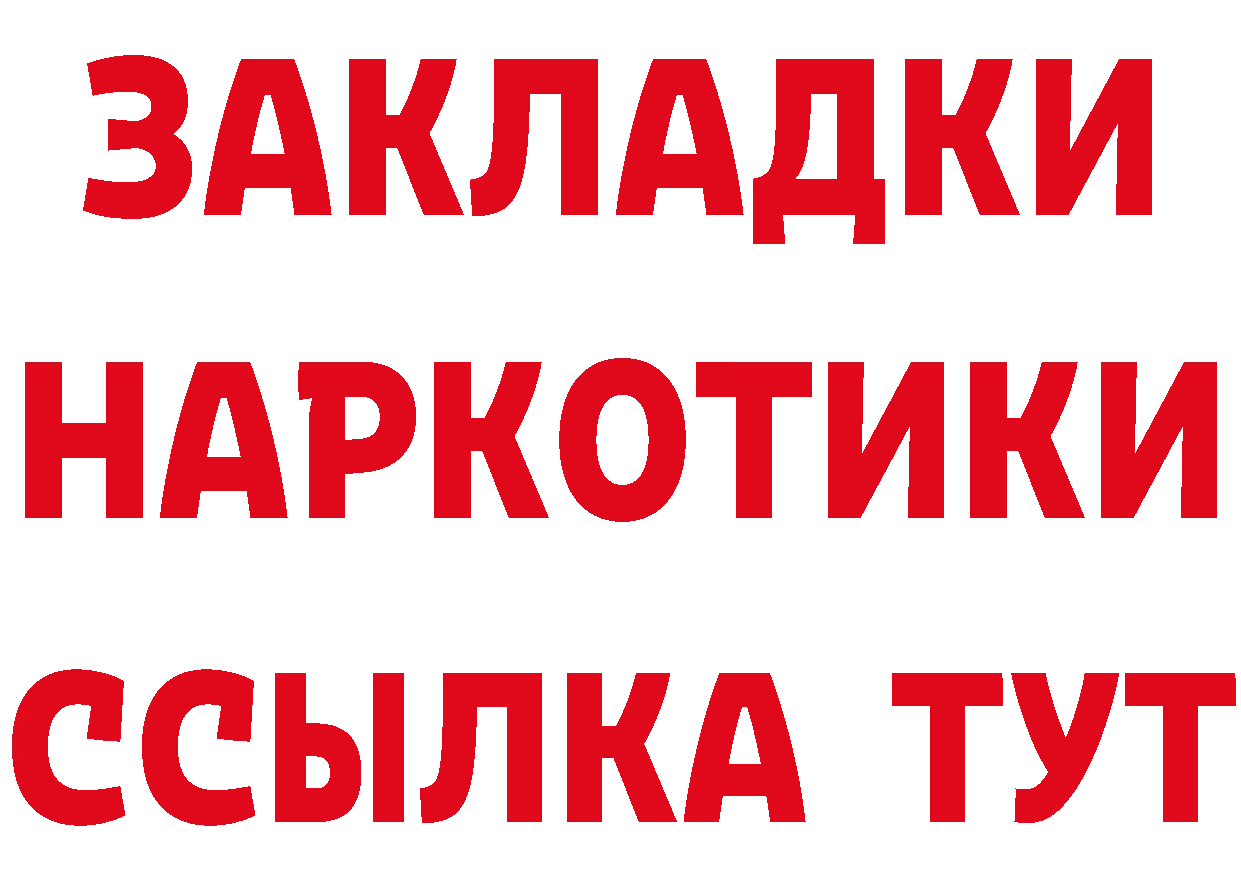 ЗАКЛАДКИ НАРКОТИКИ ССЫЛКА ТУТ